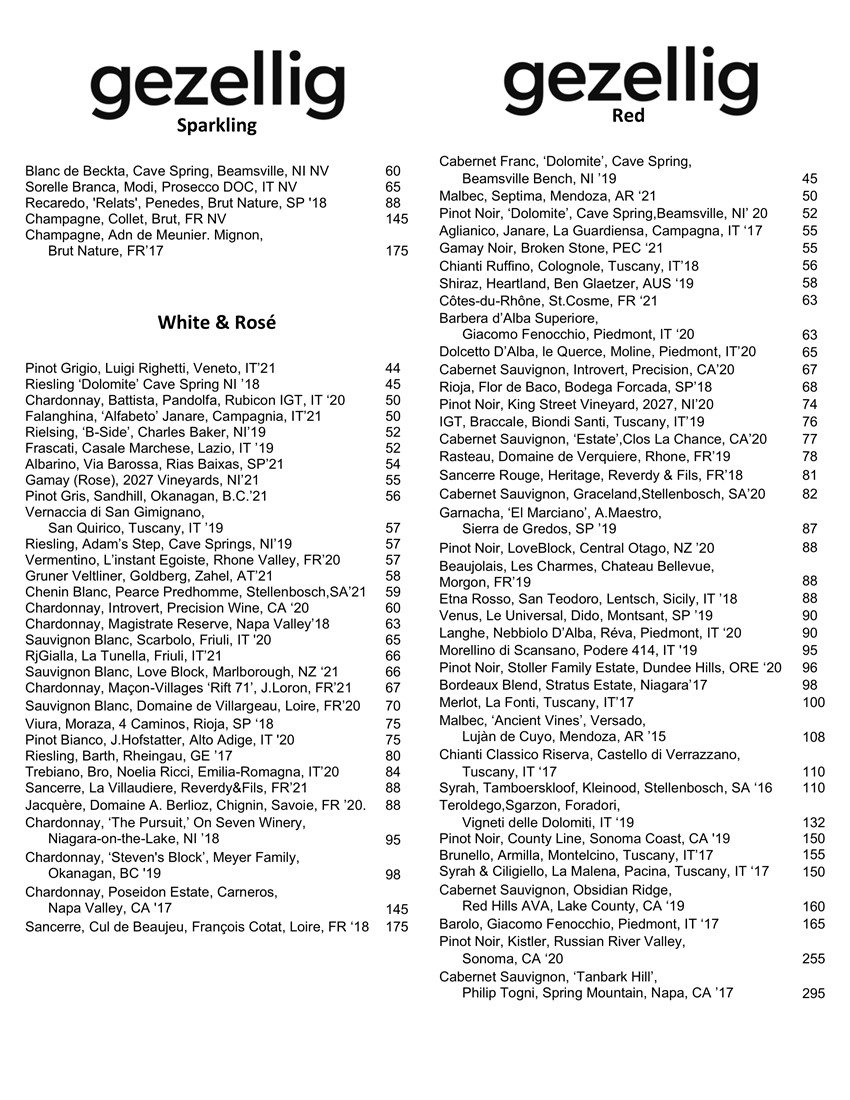 gezellig
Sparkling

Blanc de Beckta, Cave Spring, Beamsville, NI NV 60
Sorelle Branca, Modi, Prosecco DOC, IT NV 65
Recaredo, 'Relats', Penedes, Brut Nature, SP '18 88
Champagne, Collet, Brut, FR NV 145
Champagne, Adn de Meunier. Mignon, Brut Nature, FR'17 175

White & Rosé

Pinot Grigio, Luigi Righetti, Veneto, IT'21 44
Riesling 'Dolomite' Cave Spring NI '18 45
Chardonnay, Battista, Pandolfa, Rubicon IGT, IT '20 50
Falanghina, 'Alfabeto' Janare, Campagnia, IT'21 50
Rielsing, 'B-Side', Charles Baker, NI'19 52
Frascati, Casale Marchese, Lazio, IT '19 52
Albarino, Via Barossa, Rias Baixas, SP'21 54
Gamay (Rose), 2027 Vineyards, NI'21 55
Pinot Gris, Sandhill, Okanagan, B.C.'21 56
Vernaccia di San Gimignano, San Quirico, Tuscany, IT '19 57
Riesling, Adam's Step, Cave Springs, NI'19 57
Vermentino, L'instant Egoiste, Rhone Valley, FR'20 57
Gruner Veltliner, Goldberg, Zahel, AT'21 58
Chenin Blanc, Pearce Predhomme, Stellenbosch,SA'21 59
Chardonnay, Introvert, Precision Wine, CA '20 60
Chardonnay, Magistrate Reserve, Napa Valley'18 63
Sauvignon Blanc, Scarbolo, Friuli, IT '20 65
RjGialla, La Tunella, Friuli, IT'21 66
Sauvignon Blanc, Love Block, Marlborough, NZ '21 66
Chardonnay, Maçon-Villages 'Rift 71', J.Loron, FR'21 67
Sauvignon Blanc, Domaine de Villargeau, Loire, FR'20 70
Viura, Moraza, 4 Caminos, Rioja, SP '18 75
Pinot Bianco, J.Hofstatter, Alto Adige, IT '20 75
Riesling, Barth, Rheingau, GE '17 80
Trebiano, Bro, Noelia Ricci, Emilia-Romagna, IT'20 84
Sancerre, La Villaudiere, Reverdy&Fils, FR'21 88
Jacquère, Domaine A. Berlioz, Chignin, Savoie, FR '20. 88
Chardonnay, 'The Pursuit,' On Seven Winery, Niagara-on-the-Lake, NI '18 95
Chardonnay, 'Steven's Block', Meyer Family, Okanagan, BC '19 98
Chardonnay, Poseidon Estate, Carneros, Napa Valley, CA '17 145
Sancerre, Cul de Beaujeu, François Cotat, Loire, FR '18 175

gezellig
Red

Cabernet Franc, 'Dolomite', Cave Spring, Beamsville Bench, NI '19 45
Malbec, Septima, Mendoza, AR '21 50
Pinot Noir, 'Dolomite', Cave Spring,Beamsville, NI' 20 52
Aglianico, Janare, La Guardiensa, Campagna, IT '17 55
Gamay Noir, Broken Stone, PEC '21 55
Chianti Ruffino, Colognole, Tuscany, IT'18 56
Shiraz, Heartland, Ben Glaetzer, AUS '19 58
Côtes-du-Rhône, St.Cosme, FR '21 63
Barbera d'Alba Superiore, Giacomo Fenocchio, Piedmont, IT '20 63
Dolcetto D'Alba, le Querce, Moline, Piedmont, IT'20 65
Cabernet Sauvignon, Introvert, Precision, CA'20 67
Rioja, Flor de Baco, Bodega Forcada, SP'18 68
Pinot Noir, King Street Vineyard, 2027, NI'20 74
IGT, Braccale, Biondi Santi, Tuscany, IT'19 76
Cabernet Sauvignon, 'Estate',Clos La Chance, CA'20 77
Rasteau, Domaine de Verquiere, Rhone, FR'19 78
Sancerre Rouge, Heritage, Reverdy & Fils, FR'18 81
Cabernet Sauvignon, Graceland,Stellenbosch, SA'20 82
Garnacha, 'El Marciano', A.Maestro, Sierra de Gredos, SP '19 87
Pinot Noir, LoveBlock, Central Otago, NZ '20 88
Beaujolais, Les Charmes, Chateau Bellevue, Morgon, FR'19 88
Etna Rosso, San Teodoro, Lentsch, Sicily, IT '18 88
Venus, Le Universal, Dido, Montsant, SP '19 90
Langhe, Nebbiolo D'Alba, Réva, Piedmont, IT '20 90
Morellino di Scansano, Podere 414, IT '19 95
Pinot Noir, Stoller Family Estate, Dundee Hills, ORE '20 96
Bordeaux Blend, Stratus Estate, Niagara'17 98
Merlot, La Fonti, Tuscany, IT'17 100
Malbec, 'Ancient Vines', Versado, Lujàn de Cuyo, Mendoza, AR '15 108
Chianti Classico Riserva, Castello di Verrazzano, Tuscany, IT '17 110
Syrah, Tamboerskloof, Kleinood, Stellenbosch, SA '16 110
Teroldego,Sgarzon, Foradori, Vigneti delle Dolomiti, IT '19 132
Pinot Noir, County Line, Sonoma Coast, CA '19 150
Brunello, Armilla, Montelcino, Tuscany, IT'17 155
Syrah & Ciligiello, La Malena, Pacina, Tuscany, IT '17 150
Cabernet Sauvignon, Obsidian Ridge, Red Hills AVA, Lake County, CA '19 160
Barolo, Giacomo Fenocchio, Piedmont, IT '17 165
Pinot Noir, Kistler, Russian River Valley, Sonoma, CA '20 255
Cabernet Sauvignon, 'Tanbark Hill', Philip Togni, Spring Mountain, Napa, CA '17 295